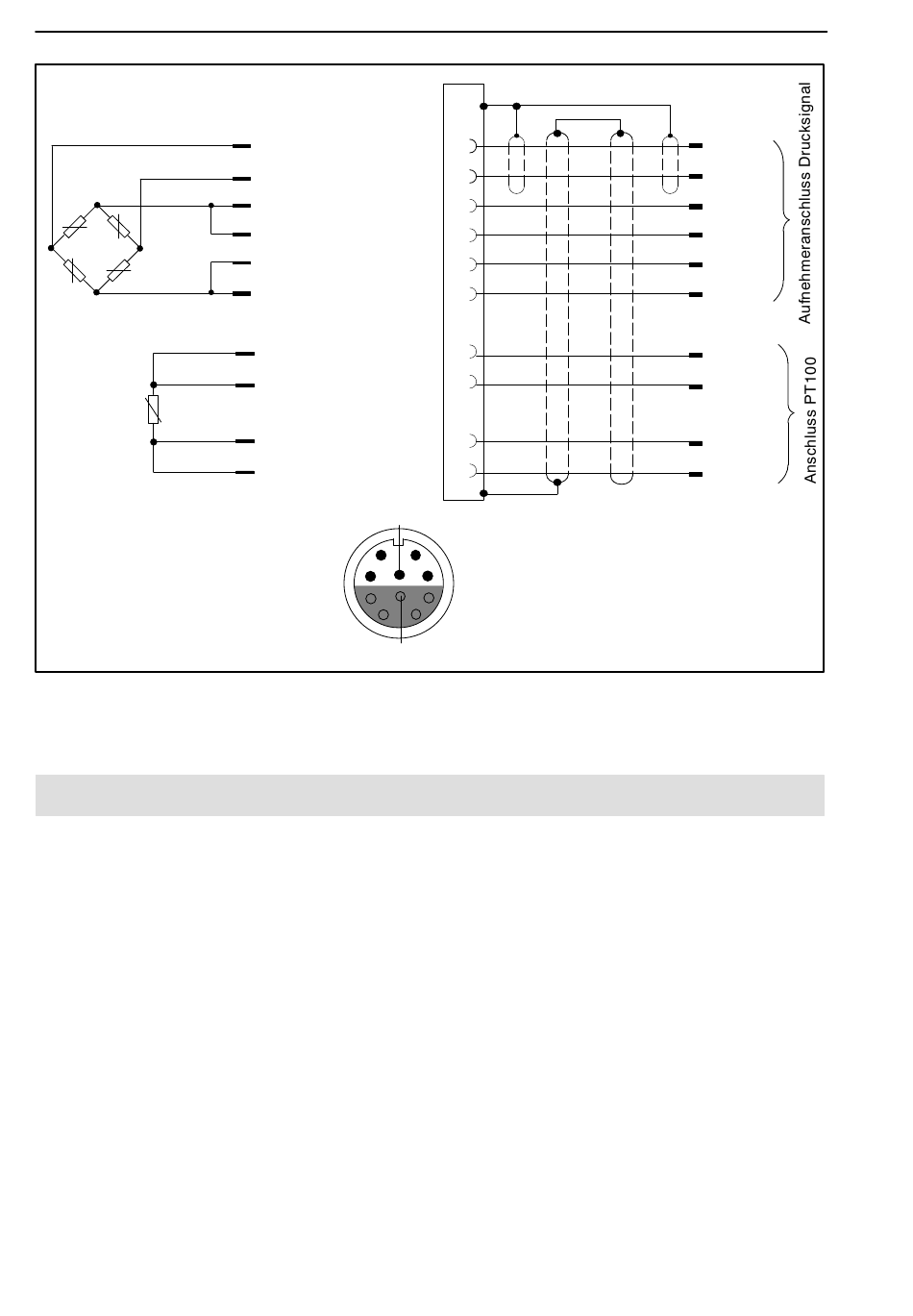 Aufnehmeranschluss Drucksignal

Anschluss PT100